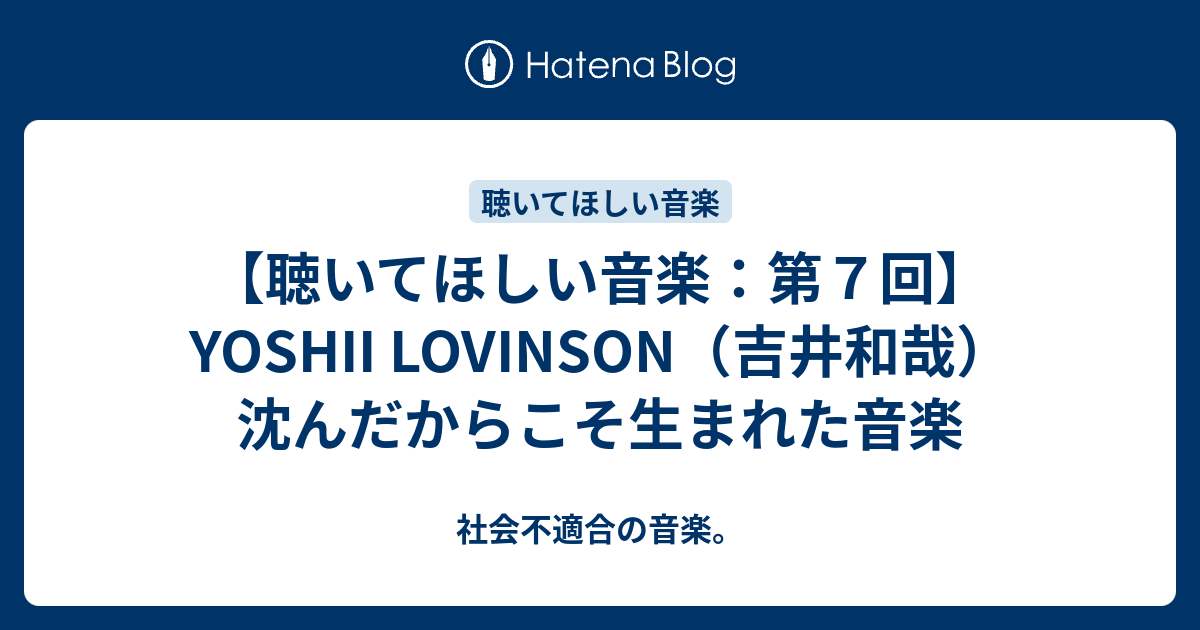 Hatena Blog

聴いてほしい音楽

【聴いてほしい音楽：第７回】YOSHII LOVINSON（吉井和哉）沈んだからこそ生まれた音楽

社会不適合の音楽。